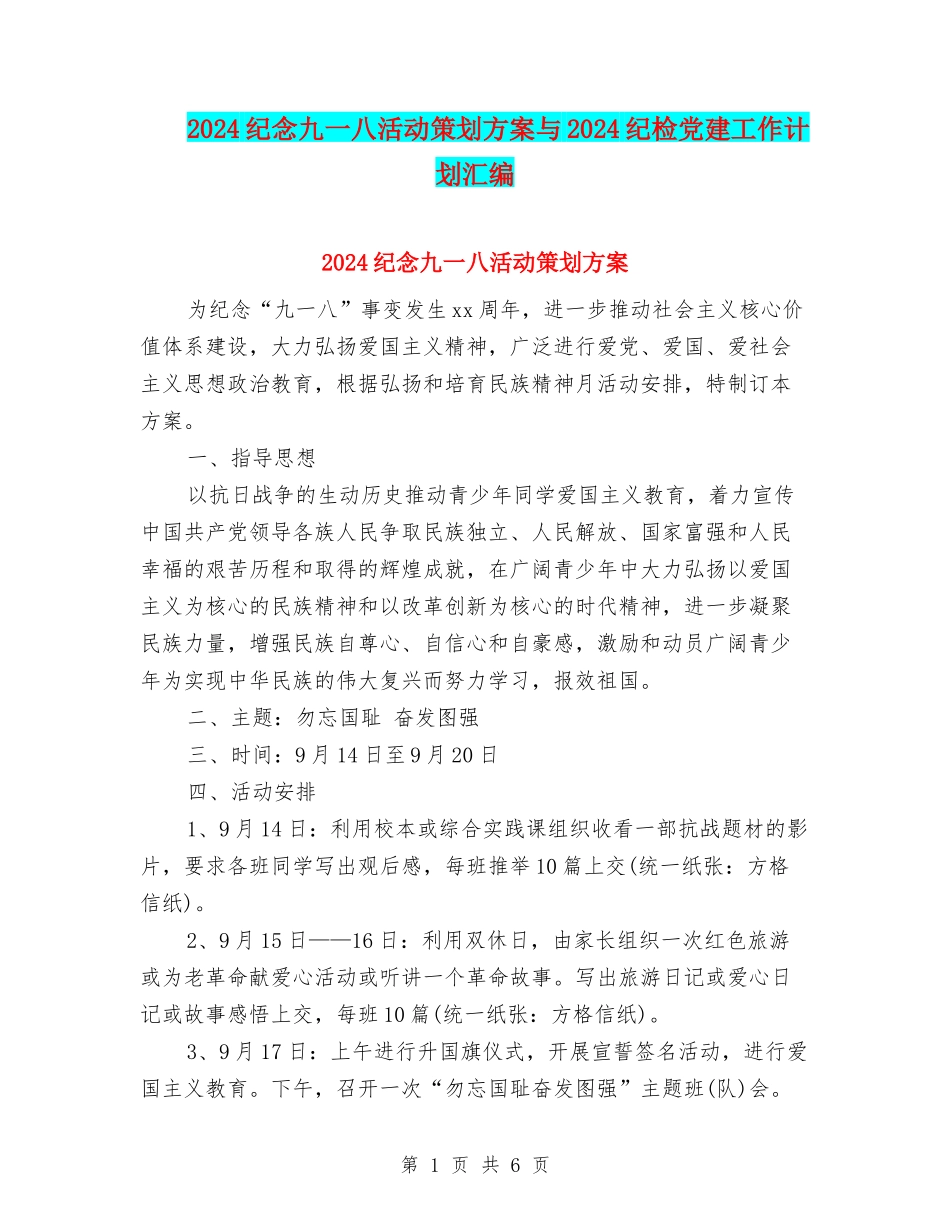 2024纪念九一八活动策划方案与2024纪检党建工作计划汇编

2024纪念九一八活动策划方案

为纪念“九一八”事变发生xx周年，进一步推动社会主义核心价值体系建设，大力弘扬爱国主义精神，广泛进行爱党、爱国、爱社会主义思想政治教育，根据弘扬和培育民族精神月活动安排，特制订本方案。

一、指导思想

以抗日战争的生动历史推动青少年同学爱国主义教育，着力宣传中国共产党领导各族人民争取民族独立、人民解放、国家富强和人民幸福的艰苦历程和取得的辉煌成就，在广阔青少年中大力弘扬以爱国主义为核心的民族精神和以改革创新为核心的时代精神，进一步凝聚民族力量，增强民族自尊心、自信心和自豪感，激励和动员广阔青少年为实现中华民族的伟大复兴而努力学习，报效祖国。

二、主题：勿忘国耻 奋发图强

三、时间：9月14日至9月20日

四、活动安排

1、9月14日：利用校本或综合实践课组织收看一部抗战题材的影片，要求各班同学写出观后感，每班推举10篇上交(统一纸张：方格信纸)。

2、9月15日——16日：利用双休日，由家长组织一次红色旅游或为老革命献爱心活动或听讲一个革命故事。写出旅游日记或爱心日记或故事感悟上交，每班10篇(统一纸张：方格信纸)。

3、9月17日：上午进行升国旗仪式，开展宣誓签名活动，进行爱国主义教育。下午，召开一次“勿忘国耻奋发图强”主题班(队)会。

第 1 页 共 6 页